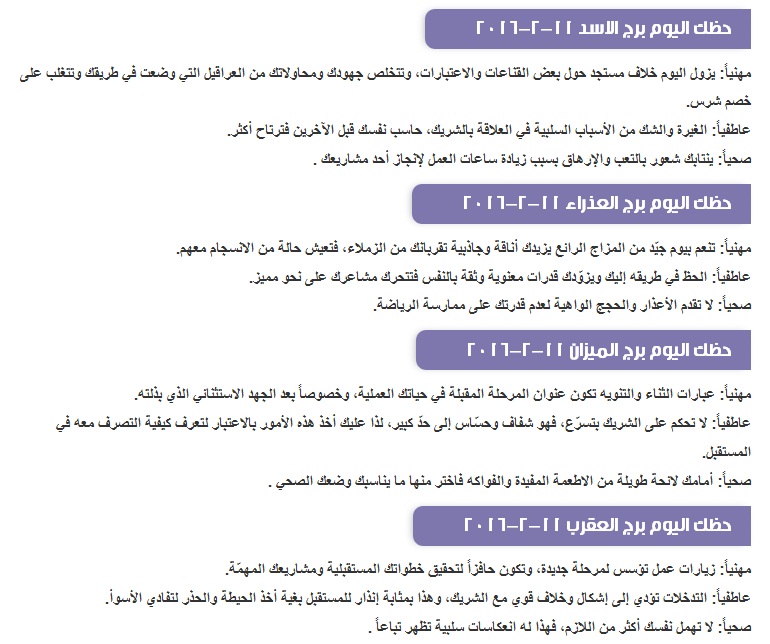 حظك اليوم برج الاسد ٢٢-٢-٢٠١٦

مهنياً: يزول اليوم خلاف مستجد حول بعض القناعات والاعتبارات، وتتخلص جهودك ومحاولاتك من العراقيل التي وضعت في طريقك وتتغلب على خصم شرس.

عاطفياً: الغيرة والشك من الأسباب السلبية في العلاقة بالشريك، حاسب نفسك قبل الآخرين فترتاح أكثر.

صحياً: ينتابك شعور بالتعب والإرهاق بسبب زيادة ساعات العمل لإنجاز أحد مشاريعك .

حظك اليوم برج العذراء ٢٢-٢-٢٠١٦

مهنياً: تنعم بيوم جيّد من المزاج الرائع يزيدك أناقة وجاذبية تقربانك من الزملاء، فتعيش حالة من الانسجام معهم.

عاطفياً: الحظ في طريقه إليك ويزوّدك قدرات معنوية وثقة بالنفس فتتحرك مشاعرك على نحو مميز.

صحياً: لا تقدم الأعذار والحجج الواهية لعدم قدرتك على ممارسة الرياضة.

حظك اليوم برج الميزان ٢٢-٢-٢٠١٦

مهنياً: عبارات الثناء والتنويه تكون عنوان المرحلة المقبلة في حياتك العملية، وخصوصاً بعد الجهد الاستثنائي الذي بذلته.

عاطفياً: لا تحكم على الشريك بتسرّع، فهو شفاف وحسّاس إلى حدّ كبير، لذا عليك أخذ هذه الأمور بالاعتبار لتعرف كيفية التصرف معه في المستقبل.

صحياً: أمامك لائحة طويلة من الاطعمة المفيدة والفواكه فاختر منها ما يناسبك وضعك الصحي .

حظك اليوم برج العقرب ٢٢-٢-٢٠١٦

مهنياً: زيارات عمل تؤسس لمرحلة جديدة، وتكون حافزاً لتحقيق خطواتك المستقبلية ومشاريعك المهمّة.

عاطفياً: التدخلات تؤدي إلى إشكال وخلاف قوي مع الشريك، وهذا بمثابة إنذار للمستقبل بغية أخذ الحيطة والحذر لتفادي الأسوأ.

صحياً: لا تهمل نفسك أكثر من اللازم، فهذا له انعكاسات سلبية تظهر تباعاً .